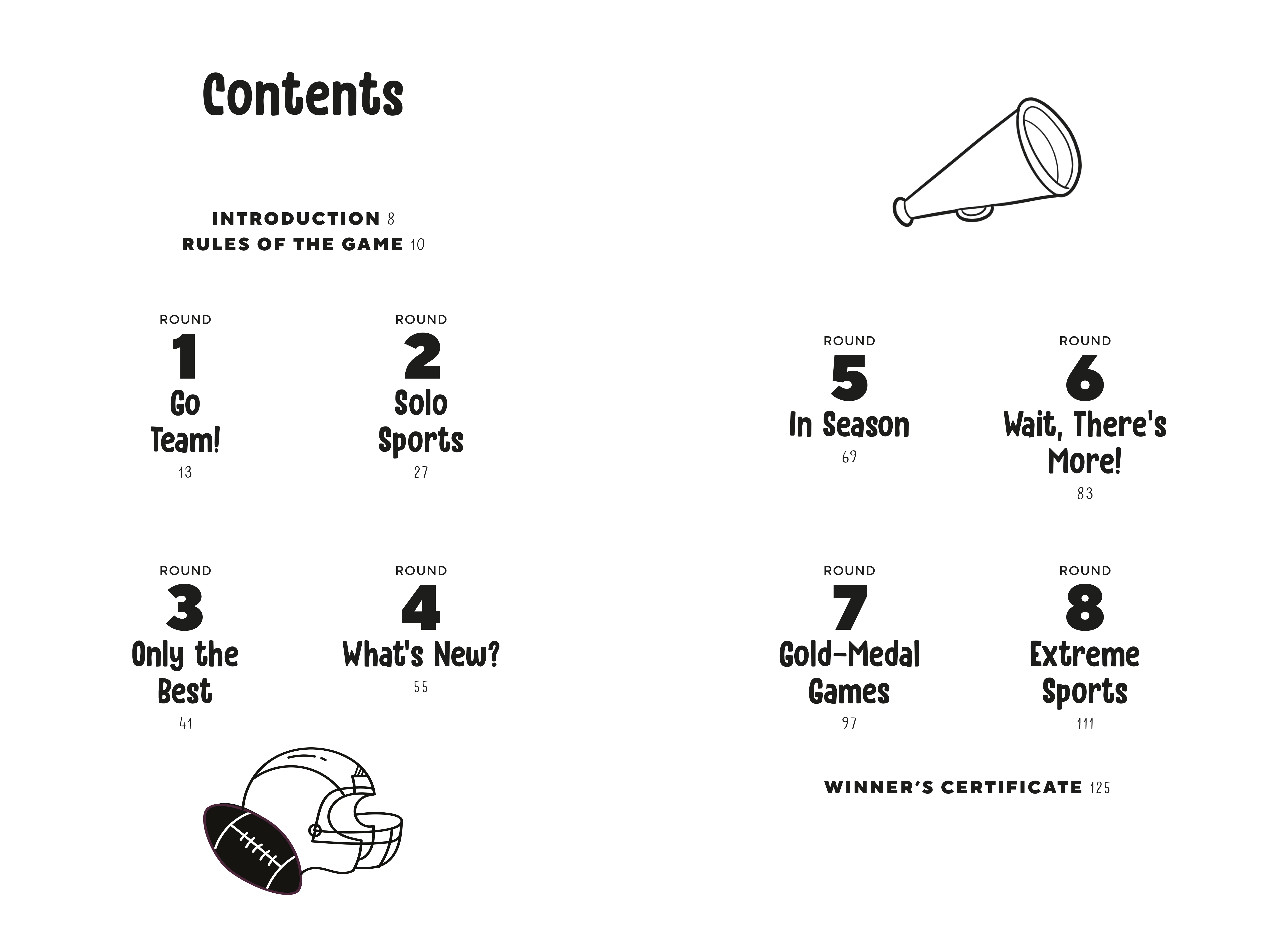 Contents

INTRODUCTION 8
RULES OF THE GAME 10

ROUND
1
Go Team!
13

ROUND
2
Solo Sports
27

ROUND
3
Only the Best
41

ROUND
4
What's New?
55

ROUND
5
In Season
69

ROUND
6
Wait, There's More!
83

ROUND
7
Gold-Medal Games
97

ROUND
8
Extreme Sports
111

WINNER'S CERTIFICATE 125